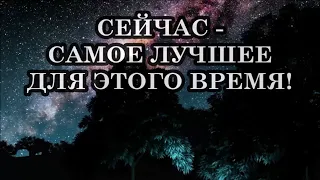 СЕЙЧАС -
САМОЕ ЛУЧШЕЕ
ДЛЯ ЭТОГО ВРЕМЯ!